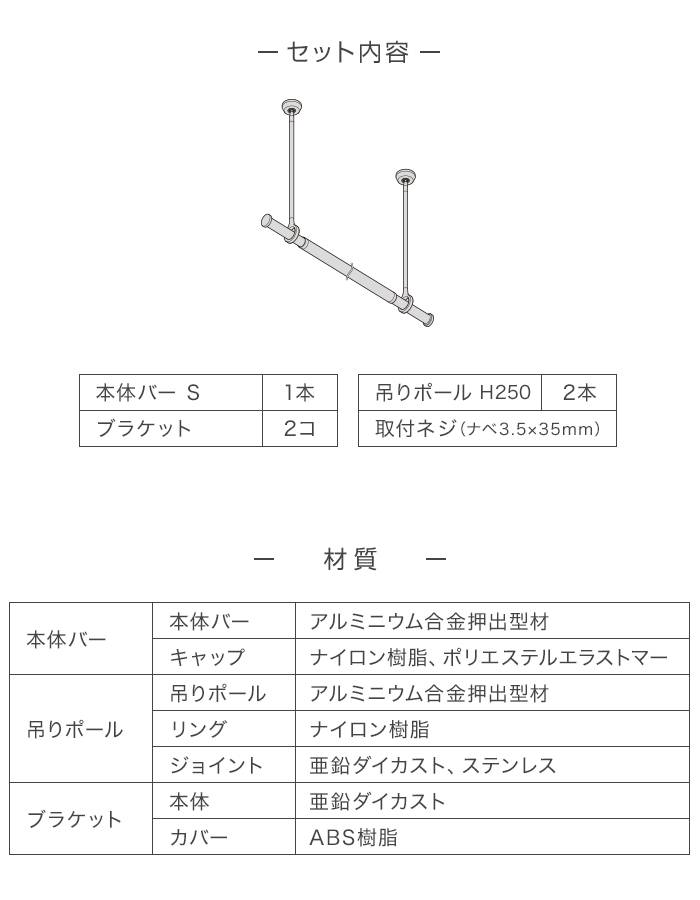 ー セット内容 ー

| 本体バー S | 1本 |
|---|---|
| ブラケット | 2コ |

| 吊りポール H250 | 2本 |
|---|---|
| 取付ネジ(ナベ3.5×35mm) | |

ー 材質 ー

| 本体バー | 本体バー | アルミニウム合金押出型材 |
|---|---|---|
| | キャップ | ナイロン樹脂、ポリエステルエラストマー |
| 吊りポール | 吊りポール | アルミニウム合金押出型材 |
| | リング | ナイロン樹脂 |
| | ジョイント | 亜鉛ダイカスト、ステンレス |
| ブラケット | 本体 | 亜鉛ダイカスト |
| | カバー | ABS樹脂 |